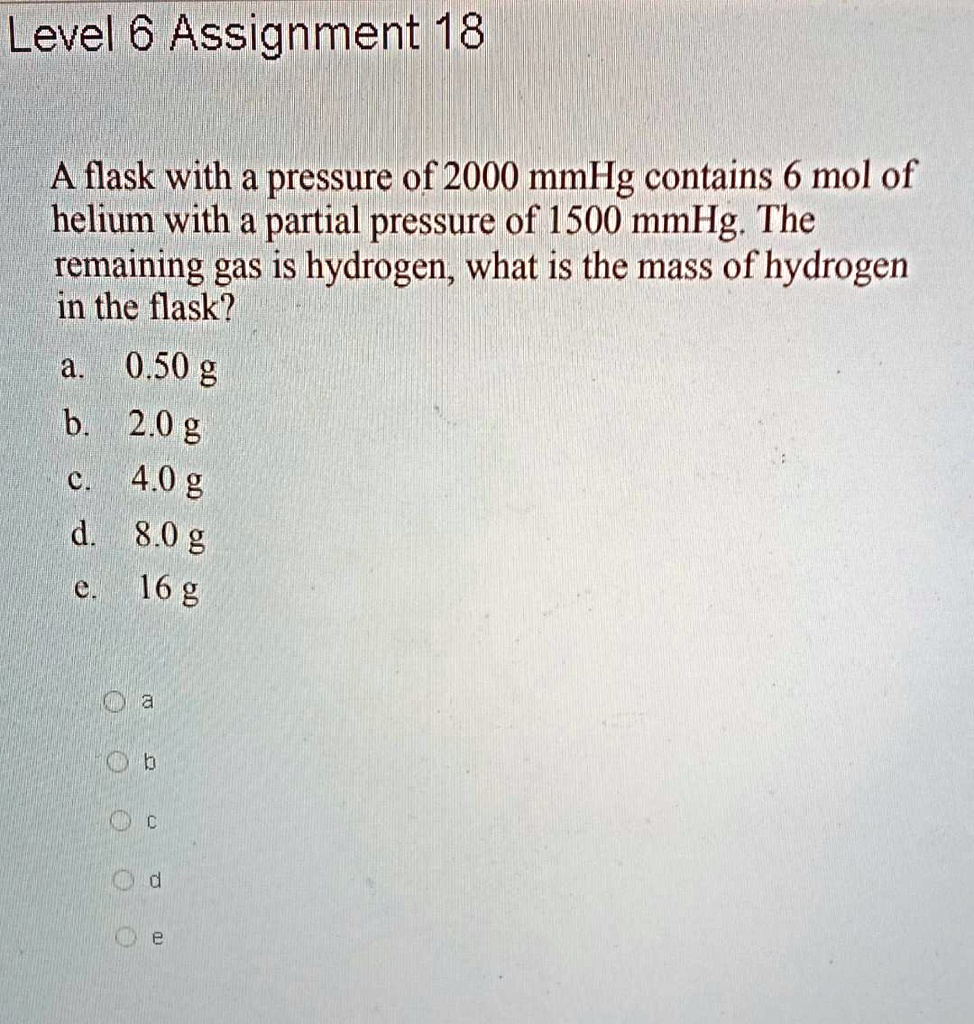 Level 6 Assignment 18

A flask with a pressure of 2000 mmHg contains 6 mol of helium with a partial pressure of 1500 mmHg. The remaining gas is hydrogen, what is the mass of hydrogen in the flask?

a. 0.50 g
b. 2.0 g
c. 4.0 g
d. 8.0 g
e. 16 g

a
b
c
d
e